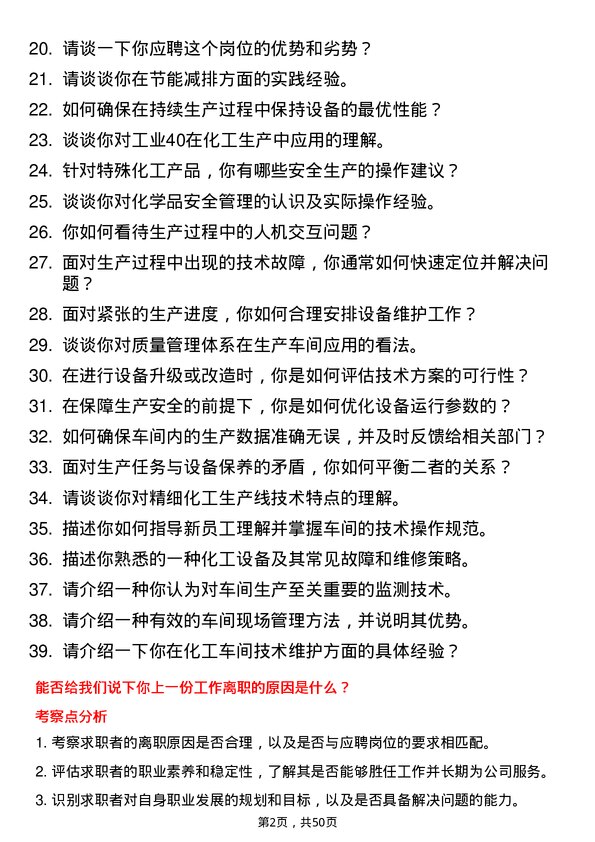 20. 请谈一下你应聘这个岗位的优势和劣势？

21. 请谈谈你在节能减排方面的实践经验。

22. 如何确保在持续生产过程中保持设备的最优性能？

23. 谈谈你对工业40在化工生产中应用的理解。

24. 针对特殊化工产品，你有哪些安全生产的操作建议？

25. 谈谈你对化学品安全管理的认识及实际操作经验。

26. 你如何看待生产过程中的人机交互问题？

27. 面对生产过程中出现的技术故障，你通常如何快速定位并解决问题？

28. 面对紧张的生产进度，你如何合理安排设备维护工作？

29. 谈谈你对质量管理体系在生产车间应用的看法。

30. 在进行设备升级或改造时，你是如何评估技术方案的可行性？

31. 在保障生产安全的前提下，你是如何优化设备运行参数的？

32. 如何确保车间内的生产数据准确无误，并及时反馈给相关部门？

33. 面对生产任务与设备保养的矛盾，你如何平衡二者的关系？

34. 请谈谈你对精细化工生产线技术特点的理解。

35. 描述你如何指导新员工理解并掌握车间的技术操作规范。

36. 描述你熟悉的一种化工设备及其常见故障和维修策略。

37. 请介绍一种你认为对车间生产至关重要的监测技术。

38. 请介绍一种有效的车间现场管理方法，并说明其优势。

39. 请介绍一下你在化工车间技术维护方面的具体经验？

能否给我们说下你上一份工作离职的原因是什么？

考察点分析

1. 考察求职者的离职原因是否合理，以及是否与应聘岗位的要求相匹配。

2. 评估求职者的职业素养和稳定性，了解其是否能够胜任工作并长期为公司服务。

3. 识别求职者对自身职业发展的规划和目标，以及是否具备解决问题的能力。

第2页，共50页